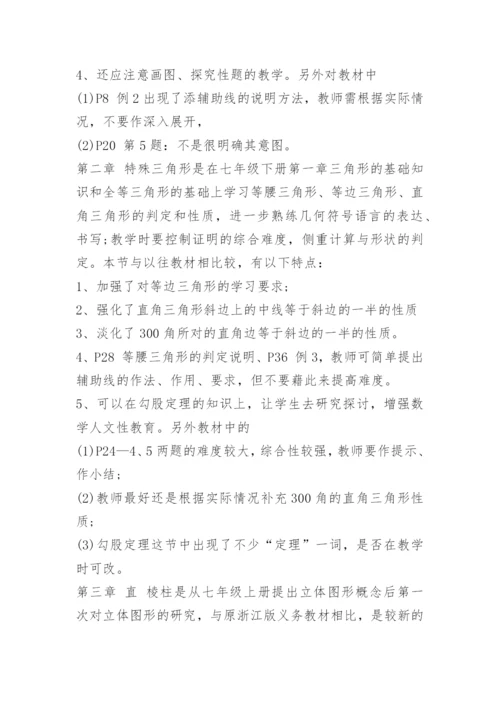 4、还应注意画图、探究性题的教学。另外对教材中

(1)P8 例 2 出现了添辅助线的说明方法，教师需根据实际情况，不要作深入展开，

(2)P20 第 5 题：不是很明确其意图。

第二章 特殊三角形是在七年级下册第一章三角形的基础知识和全等三角形的基础上学习等腰三角形、等边三角形、直角三角形的判定和性质，进一步熟练几何符号语言的表达、书写;教学时要控制证明的综合难度，侧重计算与形状的判定。本节与以往教材相比较，有以下特点：

1、加强了对等边三角形的学习要求；

2、强化了直角三角形斜边上的中线等于斜边的一半的性质

3、淡化了 300 角所对的直角边等于斜边的一半的性质。

4、P28 等腰三角形的判定说明、P36 例 3，教师可简单提出辅助线的作法、作用、要求，但不要藉此来提高难度。

5、可以在勾股定理的知识上，让学生去研究探讨，增强数学人文性教育。另外教材中的

(1)P24—4、5 两题的难度较大，综合性较强，教师要作提示、作小结；

(2)教师最好还是根据实际情况补充 300 角的直角三角形性质；

(3)勾股定理这节中出现了不少“定理”一词，是否在教学时可改。

第三章 直 棱柱是从七年级上册提出立体图形概念后第一次对立体图形的研究，与原浙江版义务教材相比，是较新的